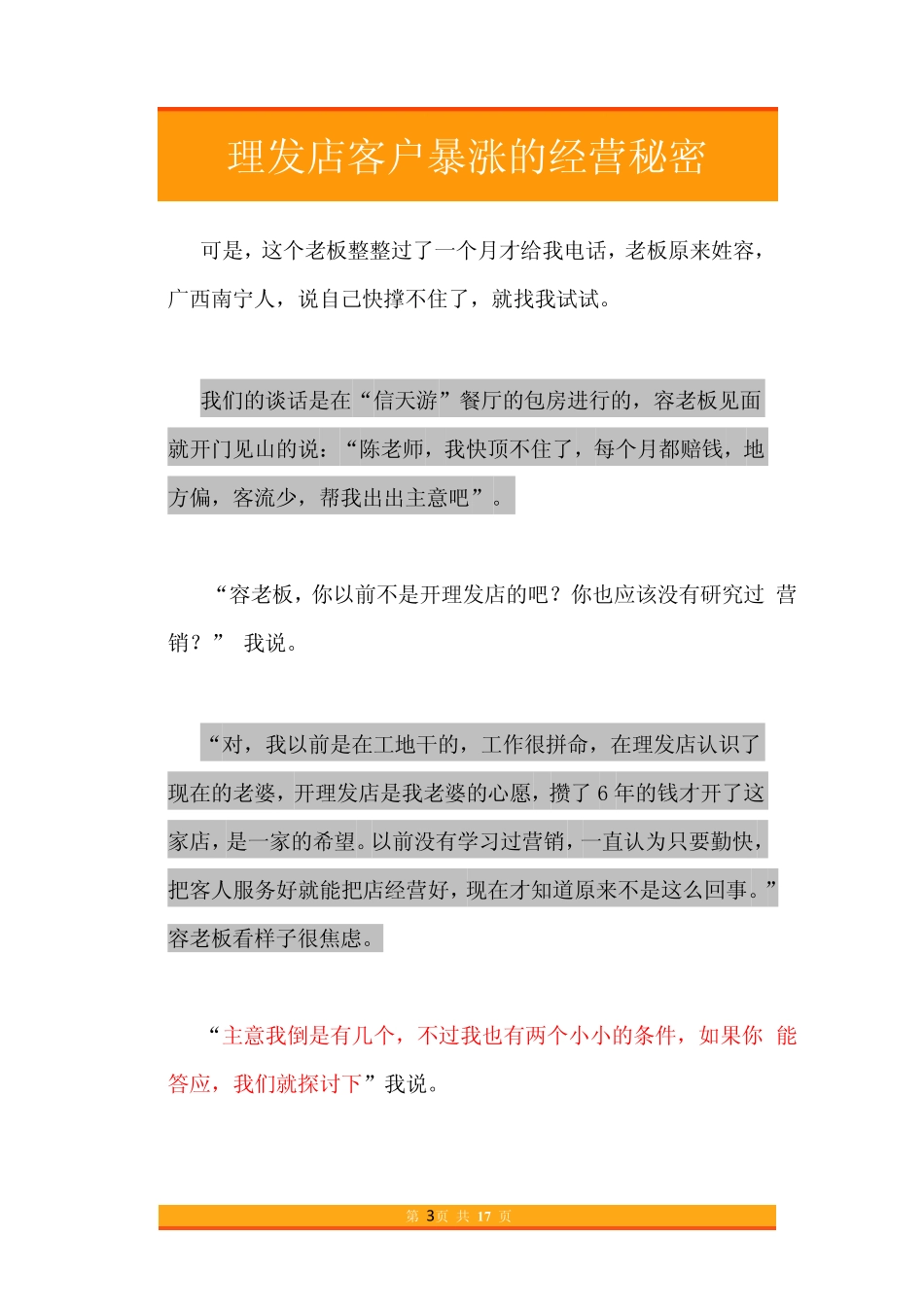 理发店客户暴涨的经营秘密

可是，这个老板整整过了一个月才给我电话，老板原来姓容，广西南宁人，说自己快撑不住了，就找我试试。

我们的谈话是在“信天游”餐厅的包房进行的，容老板见面就开门见山的说：“陈老师，我快顶不住了，每个月都赔钱，地方偏，客流少，帮我出出主意吧”。

“容老板，你以前不是开理发店的吧？你也应该没有研究过 营销？” 我说。

“对，我以前是在工地干的，工作很拼命，在理发店认识了现在的老婆，开理发店是我老婆的心愿，攒了 6 年的钱才开了这家店，是一家的希望。以前没有学习过营销，一直认为只要勤快，把客人服务好就能把店经营好，现在才知道原来不是这么回事。”容老板看样子很焦虑。

“主意我倒是有几个，不过我也有两个小小的条件，如果你 能答应，我们就探讨下”我说。

第 3页 共 17 页